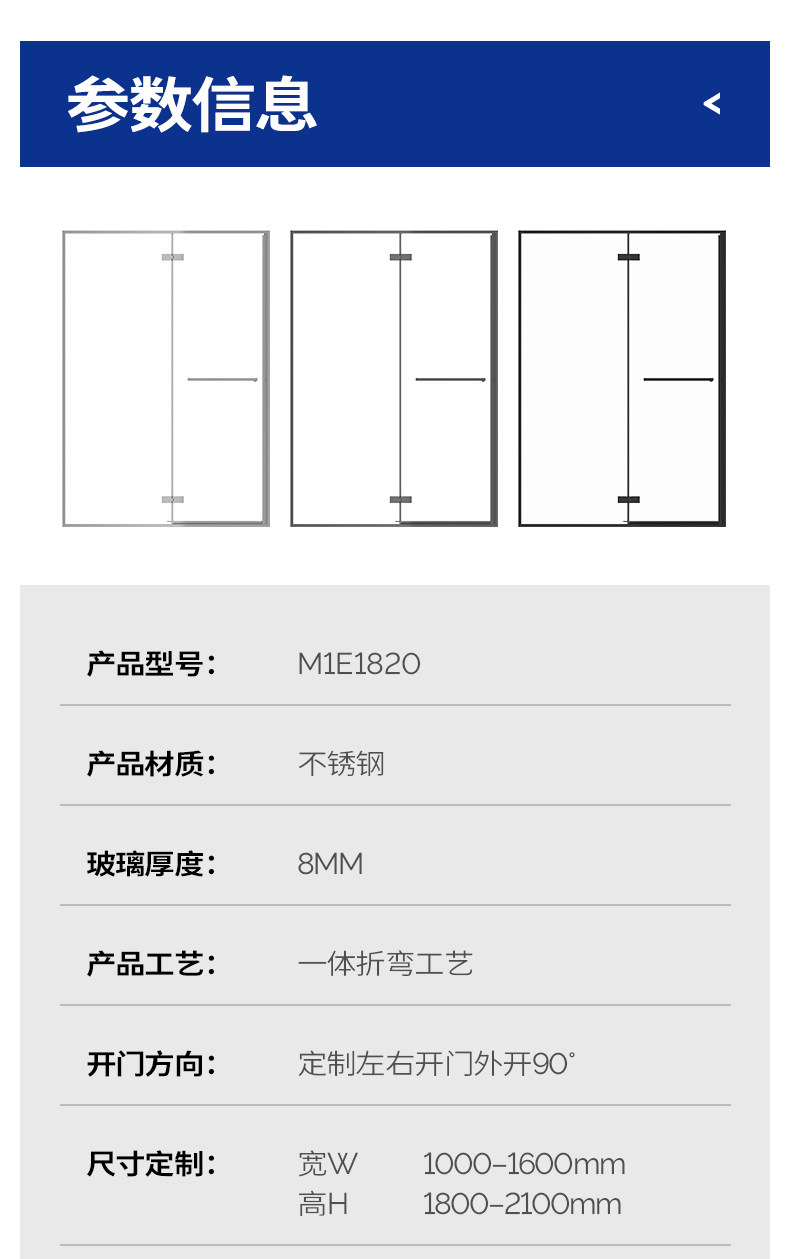 参数信息

<

产品型号: M1E1820

产品材质: 不锈钢

玻璃厚度: 8MM

产品工艺: 一体折弯工艺

开门方向: 定制左右开门外开90°

尺寸定制: 宽W 1000-1600mm
高H 1800-2100mm